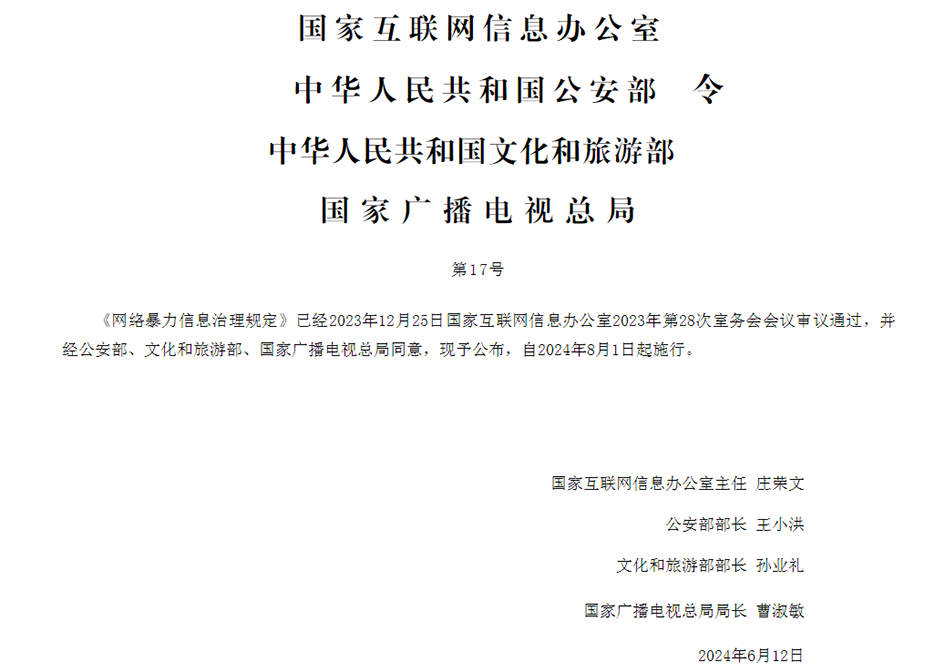 国家互联网信息办公室
中华人民共和国公安部 令
中华人民共和国文化和旅游部
国家广播电视总局

第17号

《网络暴力信息治理规定》已经2023年12月25日国家互联网信息办公室2023年第28次室务会会议审议通过，并经公安部、文化和旅游部、国家广播电视总局同意，现予公布，自2024年8月1日起施行。

国家互联网信息办公室主任 庄荣文

公安部部长 王小洪

文化和旅游部部长 孙业礼

国家广播电视总局局长 曹淑敏

2024年6月12日